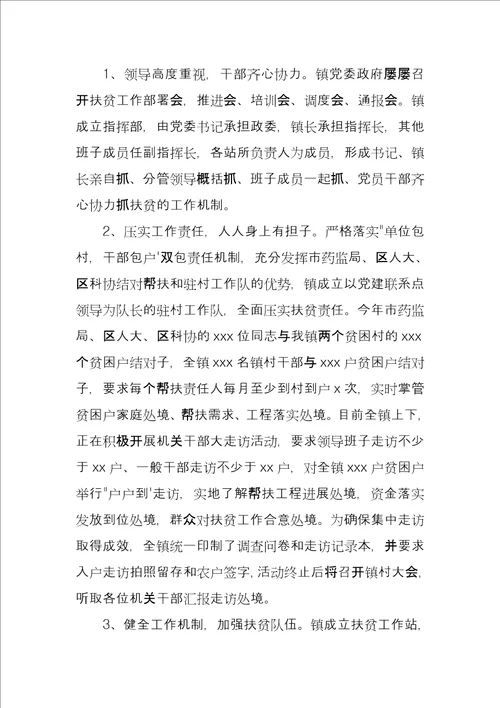 1、领导高度重视，干部齐心协力。镇党委政府屡屡召开扶贫工作部署会，推进会、培训会、调度会、通报会。镇成立指挥部，由党委书记承担政委，镇长承担指挥长，其他班子成员任副指挥长，各站所负责人为成员，形成书记、镇长亲自抓、分管领导概括抓、班子成员一起抓、党员干部齐心协力抓扶贫的工作机制。

2、压实工作责任，人人身上有担子。严格落实"单位包村，干部包户'双包责任机制，充分发挥市药监局、区人大、区科协结对帮扶和驻村工作队的优势，镇成立以党建联系点领导为队长的驻村工作队，全面压实扶贫责任。今年市药监局、区人大、区科协的 xxx 位同志与我镇两个贫困村的 xxx 个贫困户结对子，全镇 xxx 名镇村干部与 xxx 户贫困户结对子，要求每个帮扶责任人每月至少到村到户 x 次，实时掌管贫困户家庭处境、帮扶需求、工程落实处境。目前全镇上下，正在积极开展机关干部大走访活动，要求领导班子走访不少于 xx 户、一般干部走访不少于 xx 户，对全镇 xxx 户贫困户举行"户户到'走访，实地了解帮扶工程进展处境，资金落实发放到位处境，群众对扶贫工作合意处境。为确保集中走访取得成效，全镇统一印制了调查问卷和走访记录本，并要求入户走访拍照留存和农户签字，活动终止后将召开镇村大会，听取各位机关干部汇报走访处境。

3、健全工作机制，加强扶贫队伍。镇成立扶贫工作站，